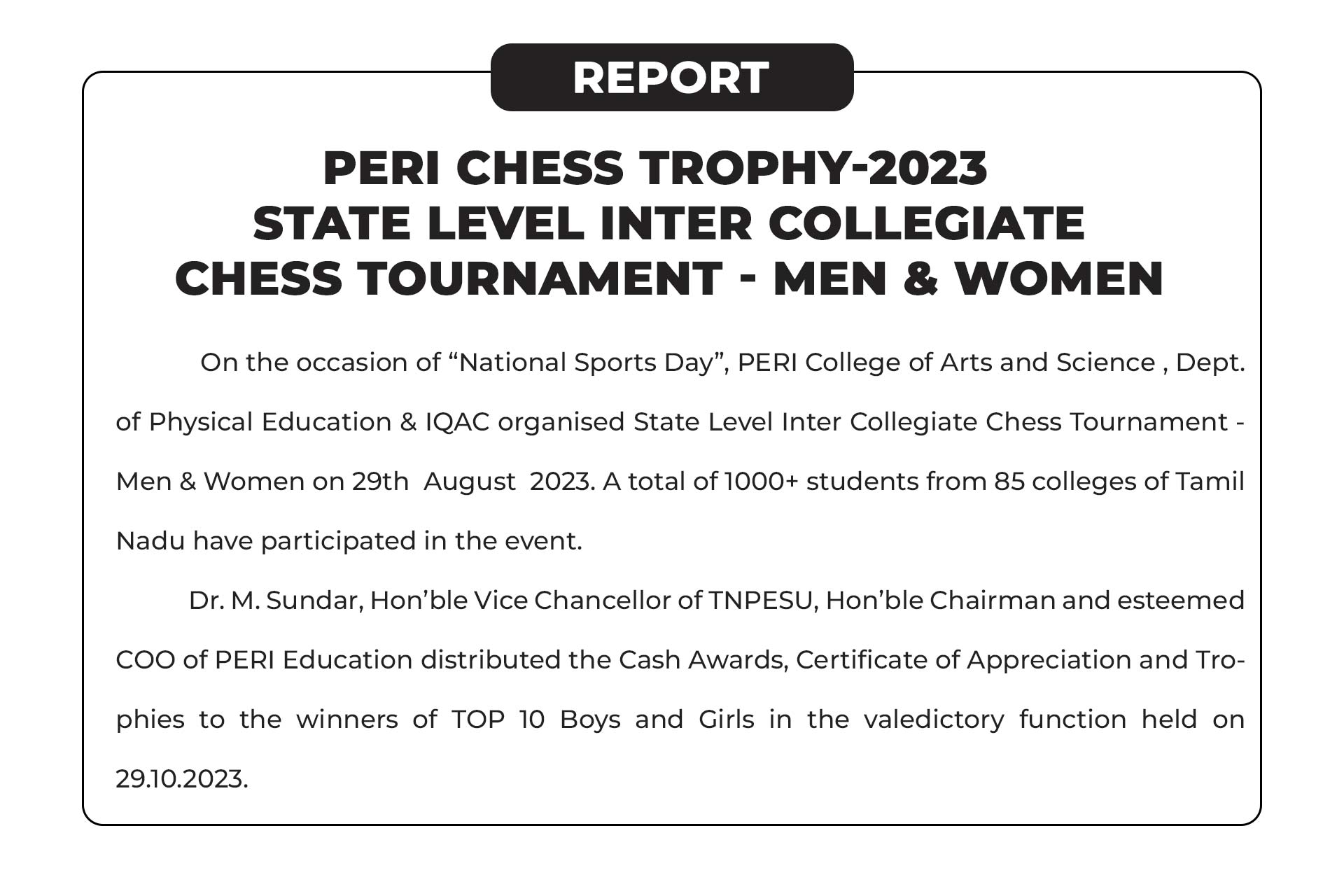 REPORT

PERI CHESS TROPHY-2023
STATE LEVEL INTER COLLEGIATE
CHESS TOURNAMENT - MEN & WOMEN

On the occasion of “National Sports Day”, PERI College of Arts and Science , Dept. of Physical Education & IQAC organised State Level Inter Collegiate Chess Tournament - Men & Women on 29th August 2023. A total of 1000+ students from 85 colleges of Tamil Nadu have participated in the event.

Dr. M. Sundar, Hon’ble Vice Chancellor of TNPESU, Hon’ble Chairman and esteemed COO of PERI Education distributed the Cash Awards, Certificate of Appreciation and Trophies to the winners of TOP 10 Boys and Girls in the valedictory function held on 29.10.2023.